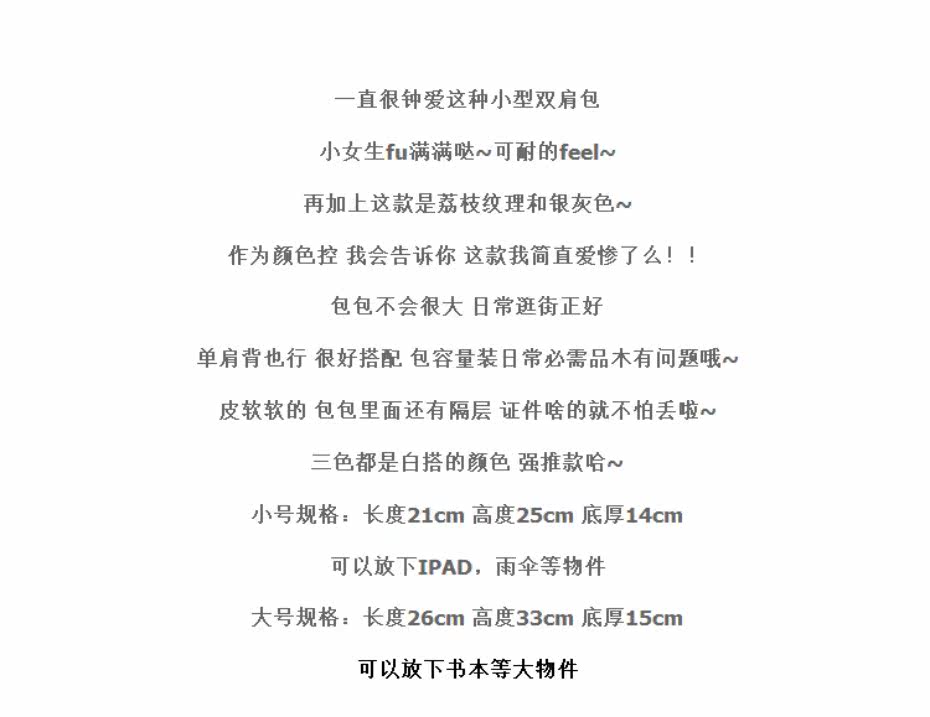 一直很钟爱这种小型双肩包

小女生fu满满哒~可耐的feel~

再加上这款是荔枝纹理和银灰色~

作为颜色控 我会告诉你 这款我简直爱惨了么！！

包包不会很大 日常逛街正好

单肩背也行 很好搭配 包容量装日常必需品木有问题哦~

皮软软的 包包里面还有隔层 证件啥的就不怕丢啦~

三色都是白搭的颜色 强推款哈~

小号规格：长度21cm 高度25cm 底厚14cm

可以放下IPAD，雨伞等物件

大号规格：长度26cm 高度33cm 底厚15cm

可以放下书本等大物件